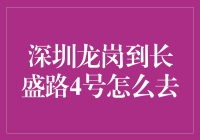 深圳龙岗到长盛路4号怎么去